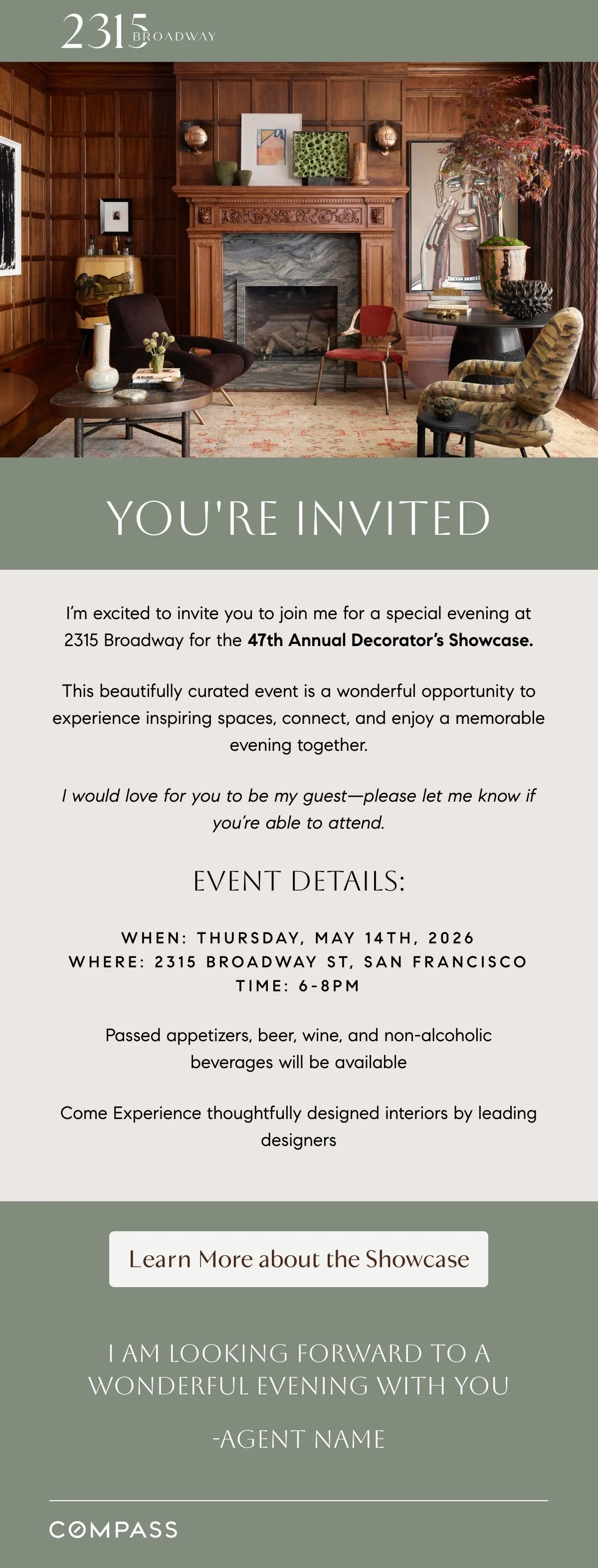 2315 BROADWAY

YOU'RE INVITED

I'm excited to invite you to join me for a special evening at 2315 Broadway for the 47th Annual Decorator's Showcase.

This beautifully curated event is a wonderful opportunity to experience inspiring spaces, connect, and enjoy a memorable evening together.

I would love for you to be my guest—please let me know if you're able to attend.

EVENT DETAILS:

WHEN: THURSDAY, MAY 14TH, 2026
WHERE: 2315 BROADWAY ST, SAN FRANCISCO
TIME: 6-8PM

Passed appetizers, beer, wine, and non-alcoholic beverages will be available

Come Experience thoughtfully designed interiors by leading designers

Learn More about the Showcase

I AM LOOKING FORWARD TO A WONDERFUL EVENING WITH YOU

-AGENT NAME

COMPASS